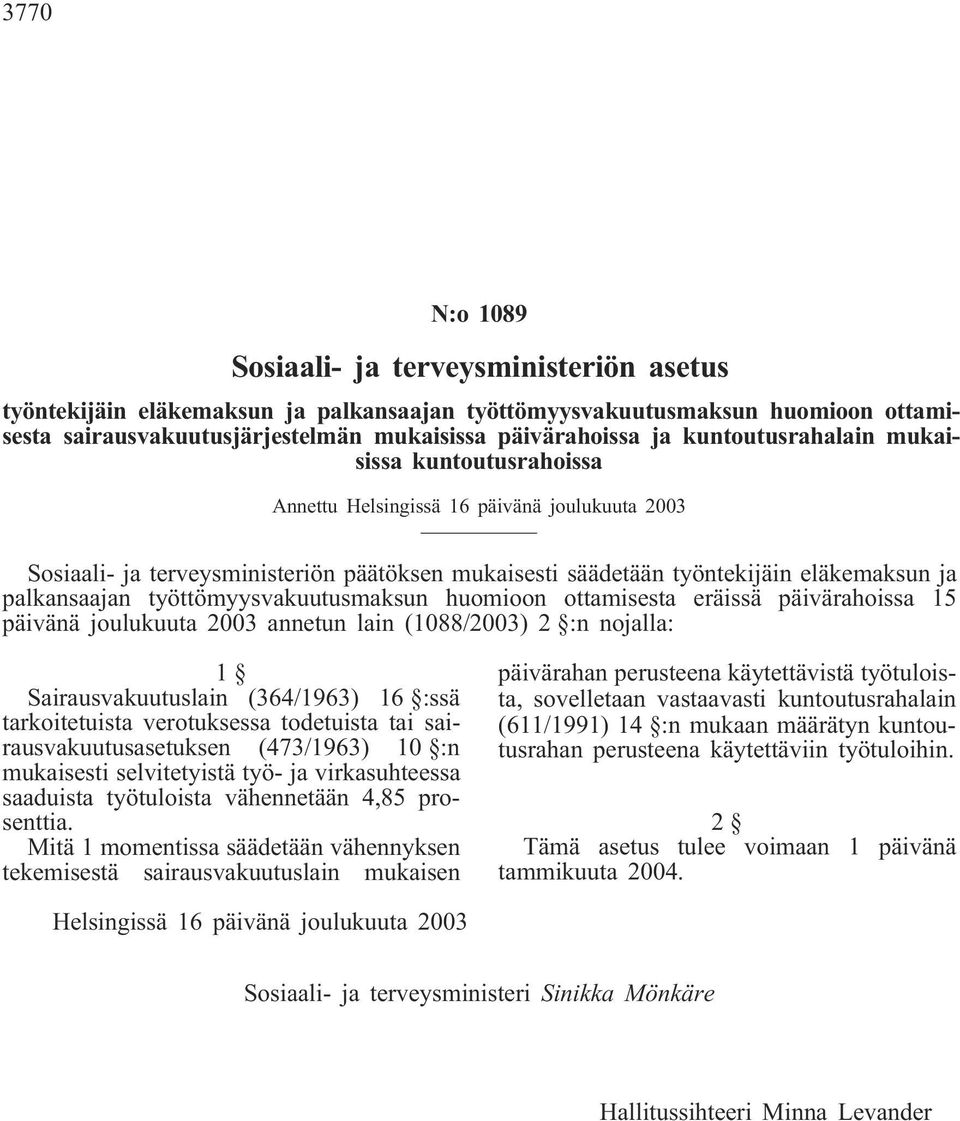 3770

N:o 1089

Sosiaali- ja terveysministeriön asetus

työntekijäin eläkemaksun ja palkansaajan työttömyysvakuutusmaksun huomioon ottamisesta sairausvakuutusjärjestelmän mukaisissa päivärahoissa ja kuntoutusrahalain mukaisissa kuntoutusrahoissa

Annettu Helsingissä 16 päivänä joulukuuta 2003

Sosiaali- ja terveysministeriön päätöksen mukaisesti säädetään työntekijäin eläkemaksun ja palkansaajan työttömyysvakuutusmaksun huomioon ottamisesta eräissä päivärahoissa 15 päivänä joulukuuta 2003 annetun lain (1088/2003) 2 §:n nojalla:

1 §

Sairausvakuutuslain (364/1963) 16 §:ssä tarkoitetuista verotuksessa todetuista tai sairausvakuutusasetuksen (473/1963) 10 §:n mukaisesti selvitetyistä työ- ja virkasuhteessa saaduista työtuloista vähennetään 4,85 prosenttia.

Mitä 1 momentissa säädetään vähennyksen tekemisestä sairausvakuutuslain mukaisen päivärahan perusteena käytettävistä työtuloista, sovelletaan vastaavasti kuntoutusrahalain (611/1991) 14 §:n mukaan määrätyn kuntoutusrahan perusteena käytettäviin työtuloihin.

2 §

Tämä asetus tulee voimaan 1 päivänä tammikuuta 2004.

Helsingissä 16 päivänä joulukuuta 2003

Sosiaali- ja terveysministeri Sinikka Mönkäre

Hallitussihteeri Minna Levander